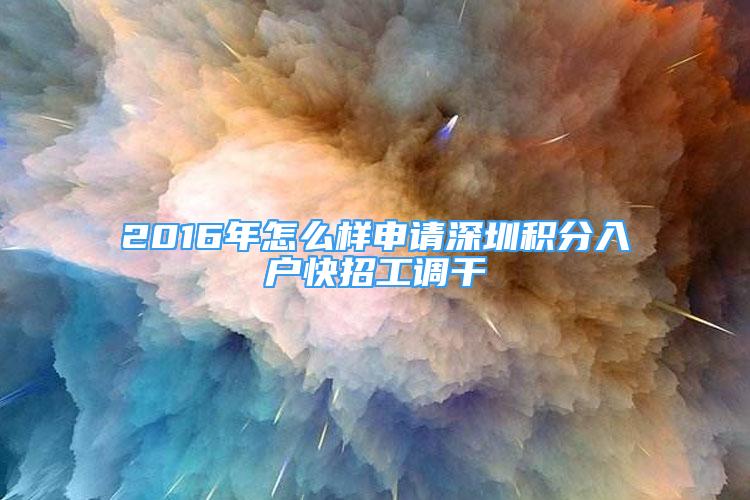 2016年怎么样申请深圳积分入户快招工调干